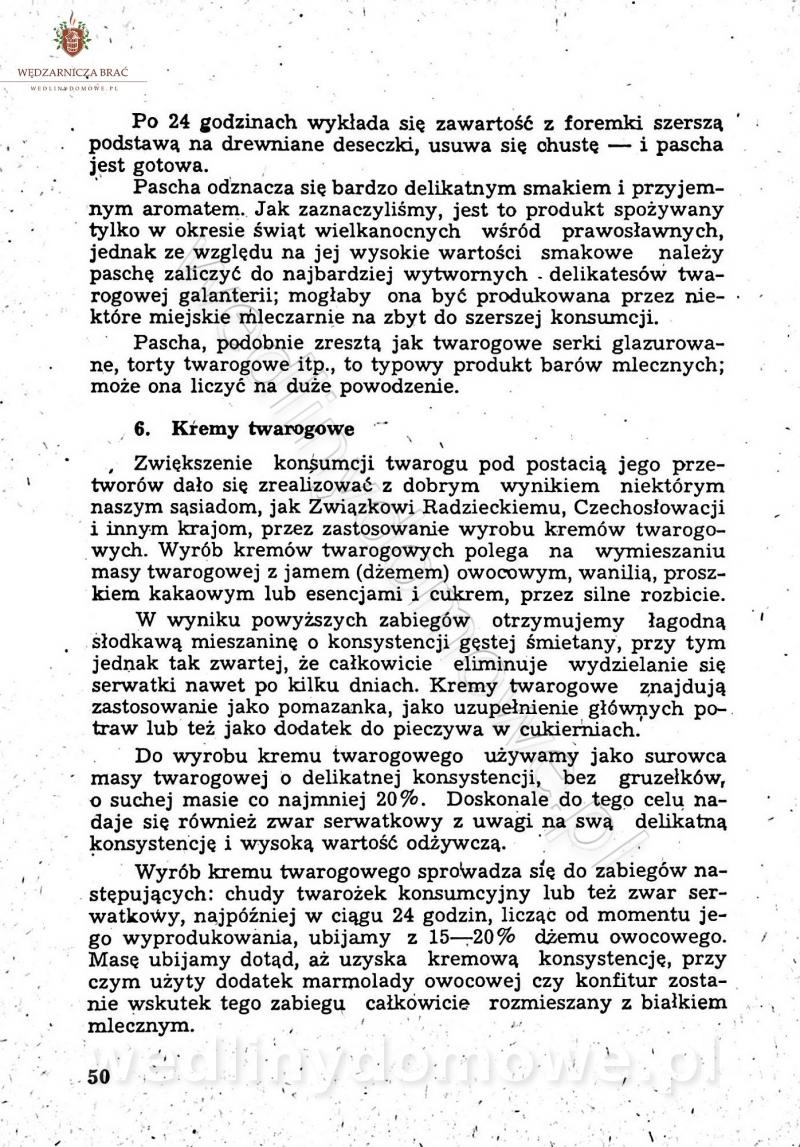 WĘDZARNICZA BRAĆ
WEDLINYDOMOWE.PL

Po 24 godzinach wykłada się zawartość z foremki szerszą podstawą na drewniane deseczki, usuwa się chustę — i pascha jest gotowa.

Pascha odznacza się bardzo delikatnym smakiem i przyjemnym aromatem. Jak zaznaczyliśmy, jest to produkt spożywany tylko w okresie świąt wielkanocnych wśród prawosławnych, jednak ze względu na jej wysokie wartości smakowe należy paschę zaliczyć do najbardziej wytwornych delikatesów twarogowej galanterii; mogłaby ona być produkowana przez niektóre miejskie mleczarnie na zbyt do szerszej konsumcji.

Pascha, podobnie zresztą jak twarogowe serki glazurowane, torty twarogowe itp., to typowy produkt barów mlecznych; może ona liczyć na duże powodzenie.

6. Kremy twarogowe

Zwiększenie konsumcji twarogu pod postacią jego przetworów dało się zrealizować z dobrym wynikiem niektórym naszym sąsiadom, jak Związkowi Radzieckiemu, Czechosłowacji i innym krajom, przez zastosowanie wyrobu kremów twarogowych. Wyrób kremów twarogowych polega na wymieszaniu masy twarogowej z jamem (dżemem) owocowym, wanilią, proszkiem kakaowym lub esencjami i cukrem, przez silne rozbicie.

W wyniku powyższych zabiegów otrzymujemy łagodną słodkawą mieszaninę o konsystencji gęstej śmietany, przy tym jednak tak zwartej, że całkowicie eliminuje wydzielanie się serwatki nawet po kilku dniach. Kremy twarogowe znajdują zastosowanie jako pomazanka, jako uzupełnienie głównych potraw lub też jako dodatek do pieczywa w cukierniach.

Do wyrobu kremu twarogowego używamy jako surowca masy twarogowej o delikatnej konsystencji, bez gruzełków, o suchej masie co najmniej 20%. Doskonale do tego celu nadaje się również zwar serwatkowy z uwagi na swą delikatną konsystencję i wysoką wartość odżywczą.

Wyrób kremu twarogowego sprowadza się do zabiegów następujących: chudy twarożek konsumcyjny lub też zwar serwatkowy, najpóźniej w ciągu 24 godzin, licząc od momentu jego wyprodukowania, ubijamy z 15—20% dżemu owocowego. Masę ubijamy dotąd, aż uzyska kremową konsystencję, przy czym użyty dodatek marmolady owocowej czy konfitur zostanie wskutek tego zabiegu całkowicie rozmieszany z białkiem mlecznym.

50

wedlinydomowe.pl